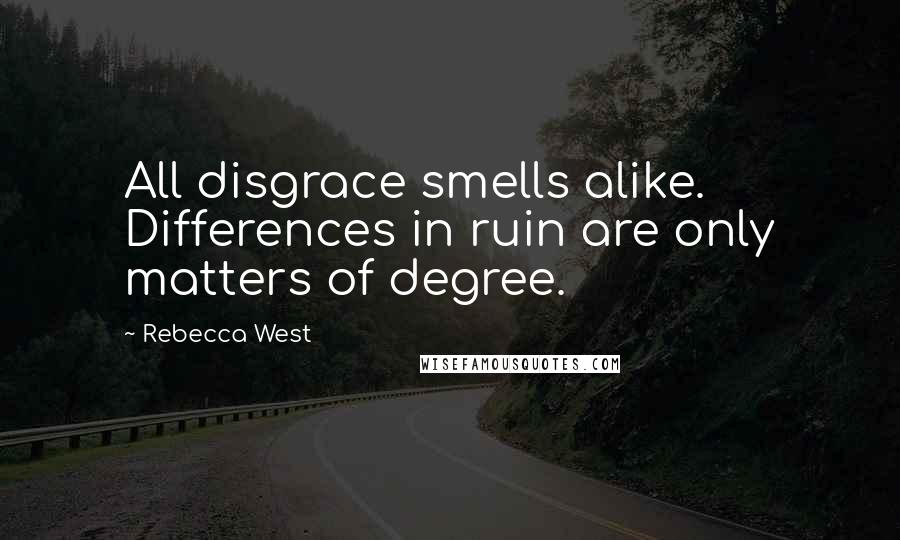 All disgrace smells alike. Differences in ruin are only matters of degree.

~ Rebecca West

WISEFAMOUSQUOTES.COM